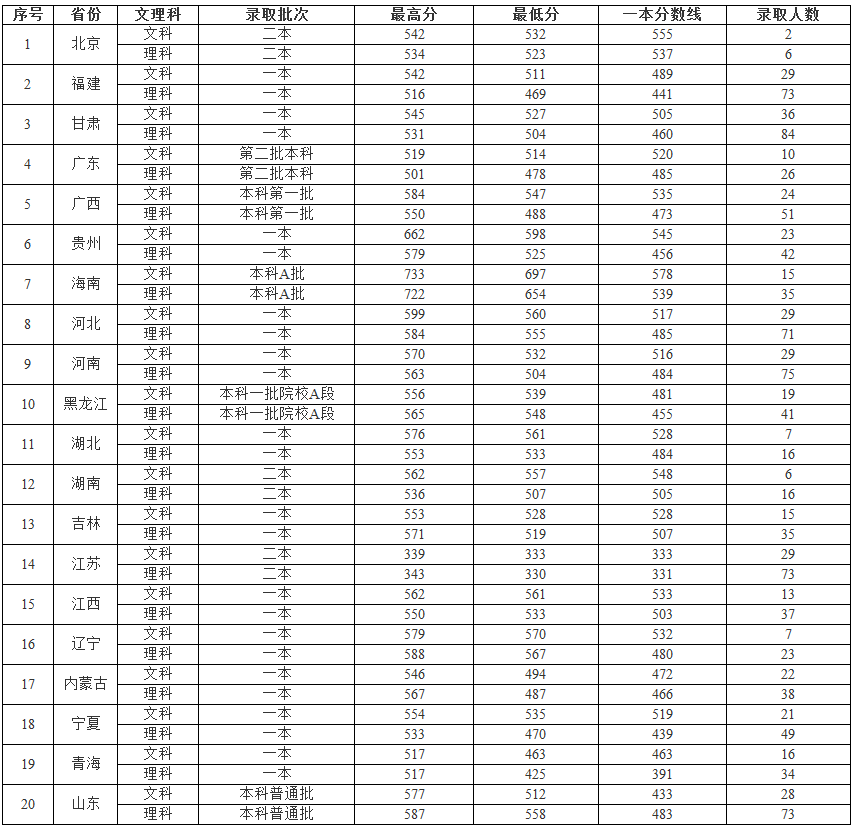 | 序号 | 省份 | 文理科 | 录取批次 | 最高分 | 最低分 | 一本分数线 | 录取人数 |
|---|---|---|---|---|---|---|---|
| 1 | 北京 | 文科 | 二本 | 542 | 532 | 555 | 2 |
| | | 理科 | 二本 | 534 | 523 | 537 | 6 |
| 2 | 福建 | 文科 | 一本 | 542 | 511 | 489 | 29 |
| | | 理科 | 一本 | 516 | 469 | 441 | 73 |
| 3 | 甘肃 | 文科 | 一本 | 545 | 527 | 505 | 36 |
| | | 理科 | 一本 | 531 | 504 | 460 | 84 |
| 4 | 广东 | 文科 | 第二批本科 | 519 | 514 | 520 | 10 |
| | | 理科 | 第二批本科 | 501 | 478 | 485 | 26 |
| 5 | 广西 | 文科 | 本科第一批 | 584 | 547 | 535 | 24 |
| | | 理科 | 本科第一批 | 550 | 488 | 473 | 51 |
| 6 | 贵州 | 文科 | 一本 | 662 | 598 | 545 | 23 |
| | | 理科 | 一本 | 579 | 525 | 456 | 42 |
| 7 | 海南 | 文科 | 本科A批 | 733 | 697 | 578 | 15 |
| | | 理科 | 本科A批 | 722 | 654 | 539 | 35 |
| 8 | 河北 | 文科 | 一本 | 599 | 560 | 517 | 29 |
| | | 理科 | 一本 | 584 | 555 | 485 | 71 |
| 9 | 河南 | 文科 | 一本 | 570 | 532 | 516 | 29 |
| | | 理科 | 一本 | 563 | 504 | 484 | 75 |
| 10 | 黑龙江 | 文科 | 本科一批院校A段 | 556 | 539 | 481 | 19 |
| | | 理科 | 本科一批院校A段 | 565 | 548 | 455 | 41 |
| 11 | 湖北 | 文科 | 一本 | 576 | 561 | 528 | 7 |
| | | 理科 | 一本 | 553 | 533 | 484 | 16 |
| 12 | 湖南 | 文科 | 二本 | 562 | 557 | 548 | 6 |
| | | 理科 | 二本 | 536 | 507 | 505 | 16 |
| 13 | 吉林 | 文科 | 一本 | 553 | 528 | 528 | 15 |
| | | 理科 | 一本 | 571 | 519 | 507 | 35 |
| 14 | 江苏 | 文科 | 二本 | 339 | 333 | 333 | 29 |
| | | 理科 | 二本 | 343 | 330 | 331 | 73 |
| 15 | 江西 | 文科 | 一本 | 562 | 561 | 533 | 13 |
| | | 理科 | 一本 | 550 | 533 | 503 | 37 |
| 16 | 辽宁 | 文科 | 一本 | 579 | 570 | 532 | 7 |
| | | 理科 | 一本 | 588 | 567 | 480 | 23 |
| 17 | 内蒙古 | 文科 | 一本 | 546 | 494 | 472 | 22 |
| | | 理科 | 一本 | 567 | 487 | 466 | 38 |
| 18 | 宁夏 | 文科 | 一本 | 554 | 535 | 519 | 21 |
| | | 理科 | 一本 | 533 | 470 | 439 | 49 |
| 19 | 青海 | 文科 | 一本 | 517 | 463 | 463 | 16 |
| | | 理科 | 一本 | 517 | 425 | 391 | 34 |
| 20 | 山东 | 文科 | 本科普通批 | 577 | 512 | 433 | 28 |
| | | 理科 | 本科普通批 | 587 | 558 | 483 | 73 |